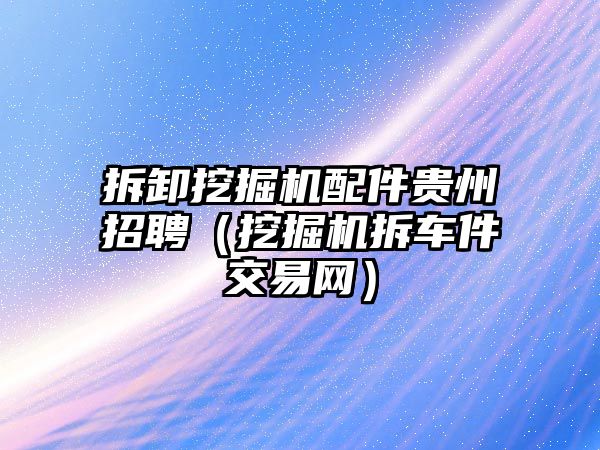 拆卸挖掘机配件贵州招聘（挖掘机拆车件交易网）